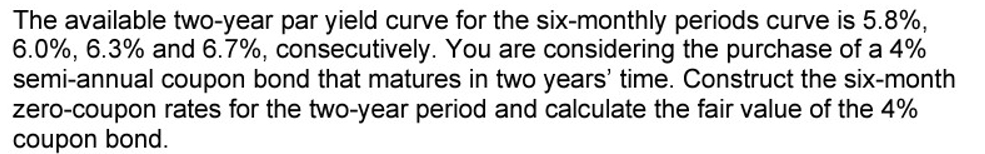 The available two-year par yield curve for the six-monthly periods curve is 5.8%, 6.0%, 6.3% and 6.7%, consecutively. You are considering the purchase of a 4% semi-annual coupon bond that matures in two years' time. Construct the six-month zero-coupon rates for the two-year period and calculate the fair value of the 4% coupon bond.